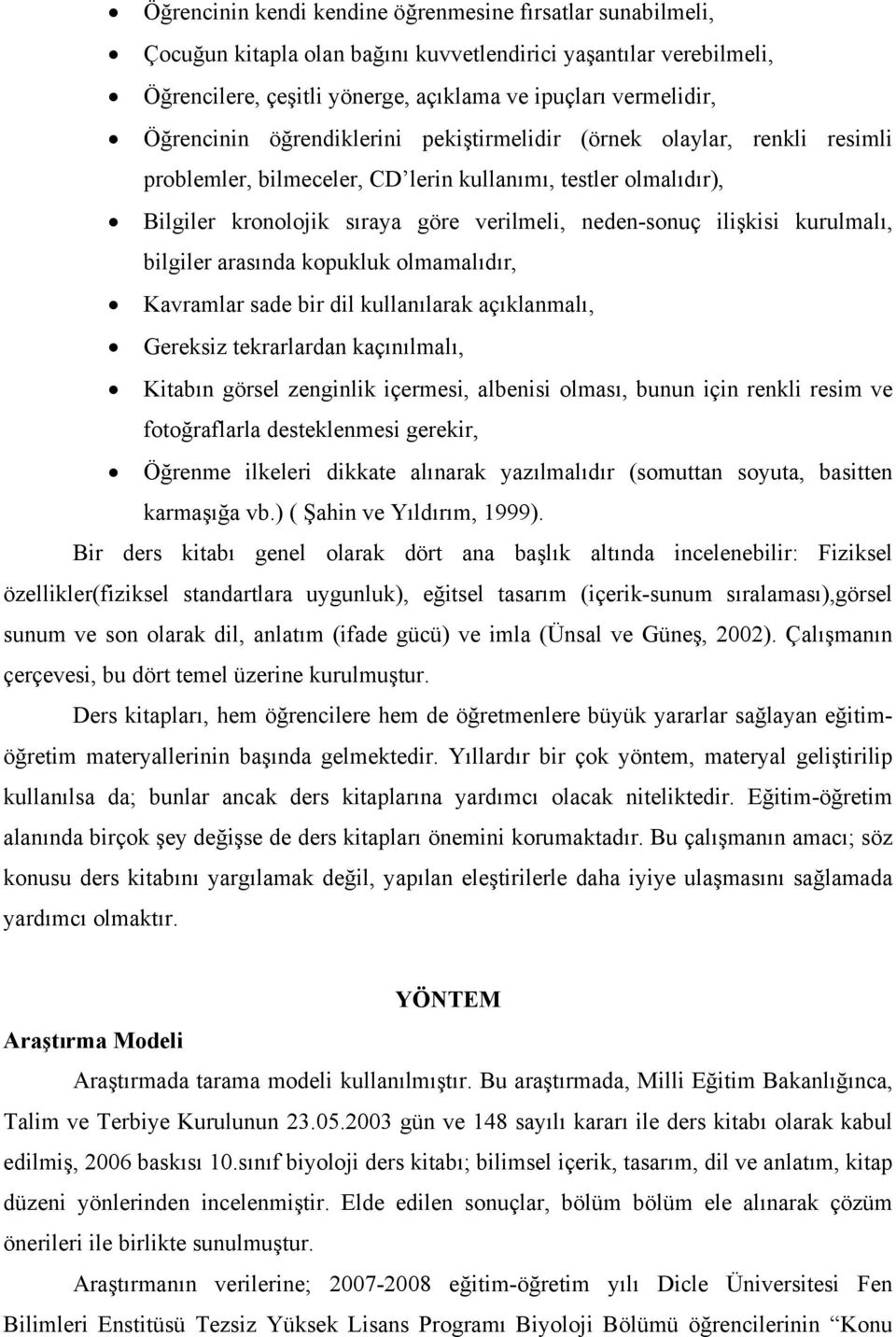 • Öğrencinin kendi kendine öğrenmesine fırsatlar sunabilmeli,
• Çocuğun kitapla olan bağını kuvvetlendirici yaşantılar verebilmeli,
• Öğrencilere, çeşitli yönerge, açıklama ve ipuçları vermelidir,
• Öğrencinin öğrendiklerini pekiştirmelidir (örnek olaylar, renkli resimli problemler, bilmeceler, CD'lerin kullanımı, testler olmalıdır),
• Bilgiler kronolojik sıraya göre verilmeli, neden-sonuç ilişkisi kurulmalı, bilgiler arasında kopukluk olmamalıdır,
• Kavramlar sade bir dil kullanılarak açıklanmalı,
• Gereksiz tekrarlardan kaçınılmalı,
• Kitabın görsel zenginlik içermesi, albenisi olması, bunun için renkli resim ve fotoğraflarla desteklenmesi gerekir,
• Öğrenme ilkeleri dikkate alınarak yazılmalıdır (somuttan soyuta, basitten karmaşığa vb.) ( Şahin ve Yıldırım, 1999).

Bir ders kitabı genel olarak dört ana başlık altında incelenebilir: Fiziksel özellikler(fiziksel standartlara uygunluk), eğitsel tasarım (içerik-sunum sıralaması),görsel sunum ve son olarak dil, anlatım (ifade gücü) ve imla (Ünsal ve Güneş, 2002). Çalışmanın çerçevesi, bu dört temel üzerine kurulmuştur.

Ders kitapları, hem öğrencilere hem de öğretmenlere büyük yararlar sağlayan eğitim-öğretim materyallerinin başında gelmektedir. Yıllardır bir çok yöntem, materyal geliştirilip kullanılsa da; bunlar ancak ders kitaplarına yardımcı olacak niteliktedir. Eğitim-öğretim alanında birçok şey değişse de ders kitapları önemini korumaktadır. Bu çalışmanın amacı; söz konusu ders kitabını yargılamak değil, yapılan eleştirilerle daha iyiye ulaşmasını sağlamada yardımcı olmaktır.

YÖNTEM

Araştırma Modeli

Araştırmada tarama modeli kullanılmıştır. Bu araştırmada, Milli Eğitim Bakanlığınca, Talim ve Terbiye Kurulunun 23.05.2003 gün ve 148 sayılı kararı ile ders kitabı olarak kabul edilmiş, 2006 baskısı 10.sınıf biyoloji ders kitabı; bilimsel içerik, tasarım, dil ve anlatım, kitap düzeni yönlerinden incelenmiştir. Elde edilen sonuçlar, bölüm bölüm ele alınarak çözüm önerileri ile birlikte sunulmuştur.

Araştırmanın verilerine; 2007-2008 eğitim-öğretim yılı Dicle Üniversitesi Fen Bilimleri Enstitüsü Tezsiz Yüksek Lisans Programı Biyoloji Bölümü öğrencilerinin "Konu